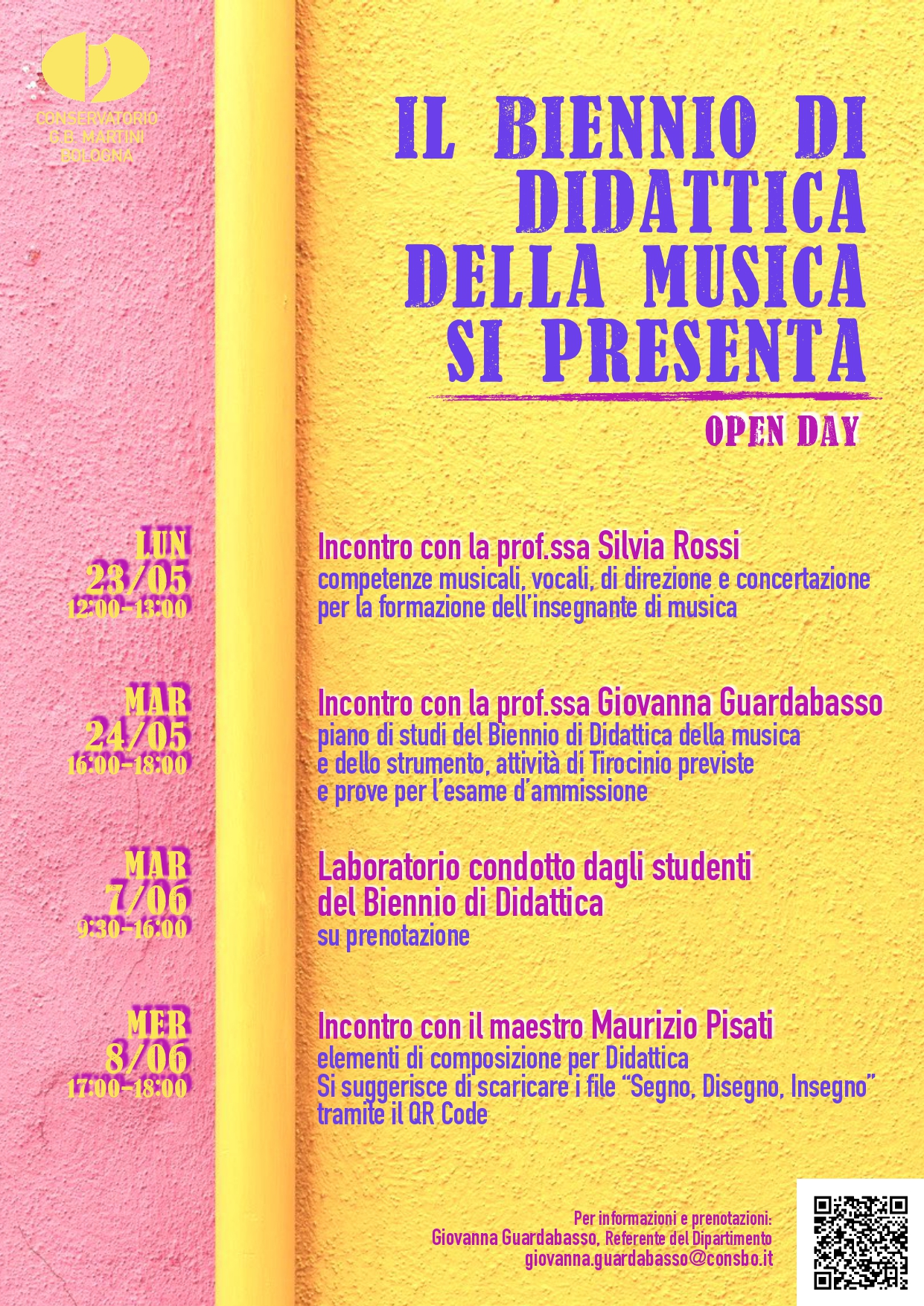 CONSERVATORIO
G.B. MARTINI
BOLOGNA

IL BIENNIO DI DIDATTICA DELLA MUSICA SI PRESENTA

OPEN DAY

LUN
23/05
12:00-13:00

Incontro con la prof.ssa Silvia Rossi
competenze musicali, vocali, di direzione e concertazione per la formazione dell'insegnante di musica

MAR
24/05
16:00-18:00

Incontro con la prof.ssa Giovanna Guardabasso
piano di studi del Biennio di Didattica della musica e dello strumento, attività di Tirocinio previste e prove per l'esame d'ammissione

MAR
7/06
9:30-16:00

Laboratorio condotto dagli studenti del Biennio di Didattica
su prenotazione

MER
8/06
17:00-18:00

Incontro con il maestro Maurizio Pisati
elementi di composizione per Didattica
Si suggerisce di scaricare i file "Segno, Disegno, Insegno" tramite il QR Code

Per informazioni e prenotazioni:
Giovanna Guardabasso, Referente del Dipartimento
giovanna.guardabasso@consbo.it